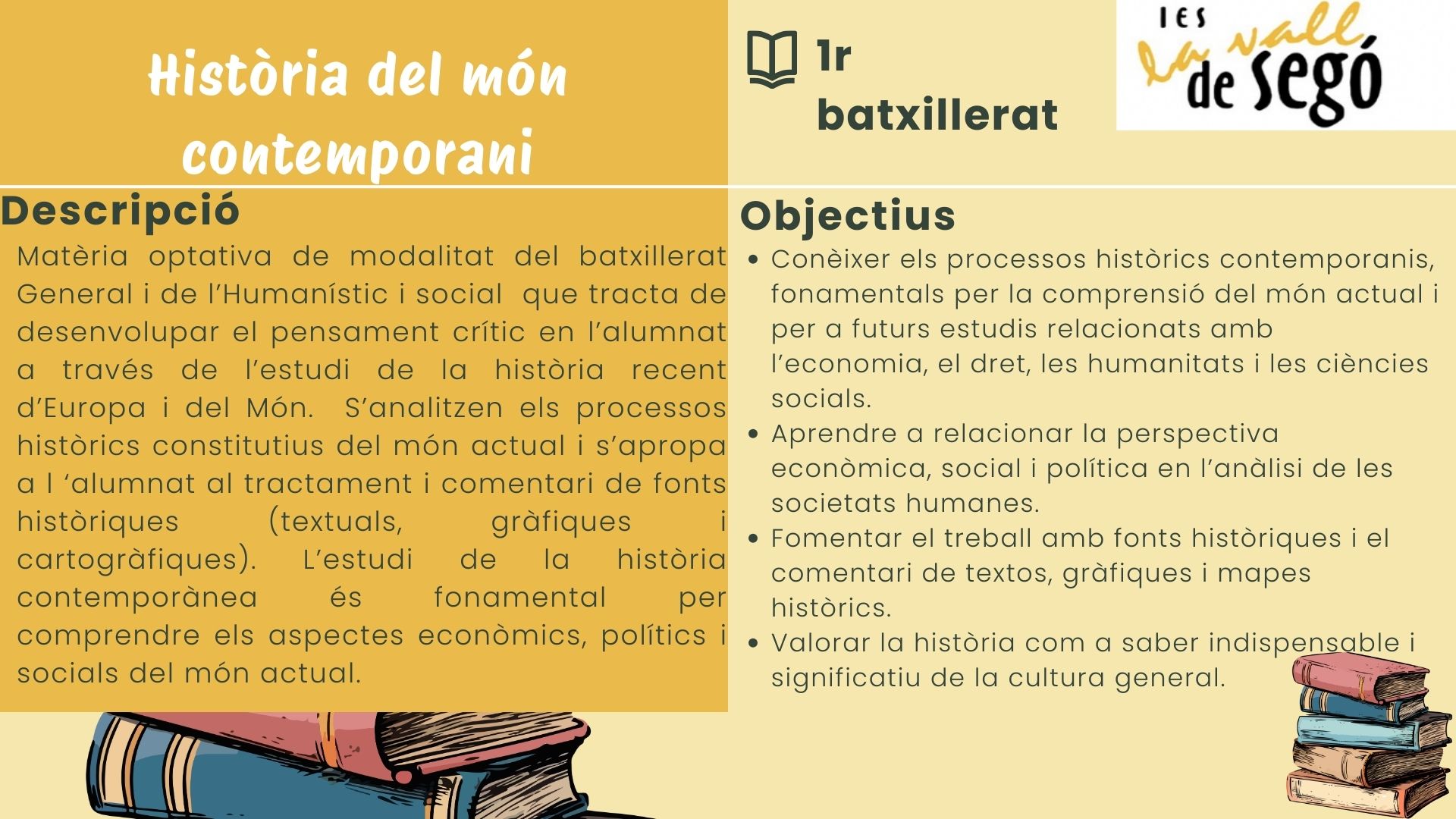 Història del món contemporani

1r batxillerat

IES la vall de segó

Descripció

Matèria optativa de modalitat del batxillerat General i de l'Humanístic i social que tracta de desenvolupar el pensament crític en l'alumnat a través de l'estudi de la història recent d'Europa i del Món. S'analitzen els processos històrics constitutius del món actual i s'apropa a l 'alumnat al tractament i comentari de fonts històriques (textuals, gràfiques i cartogràfiques). L'estudi de la història contemporànea és fonamental per comprendre els aspectes econòmics, polítics i socials del món actual.

Objectius

• Conèixer els processos històrics contemporanis, fonamentals per la comprensió del món actual i per a futurs estudis relacionats amb l'economia, el dret, les humanitats i les ciències socials.
• Aprendre a relacionar la perspectiva econòmica, social i política en l'anàlisi de les societats humanes.
• Fomentar el treball amb fonts històriques i el comentari de textos, gràfiques i mapes històrics.
• Valorar la història com a saber indispensable i significatiu de la cultura general.